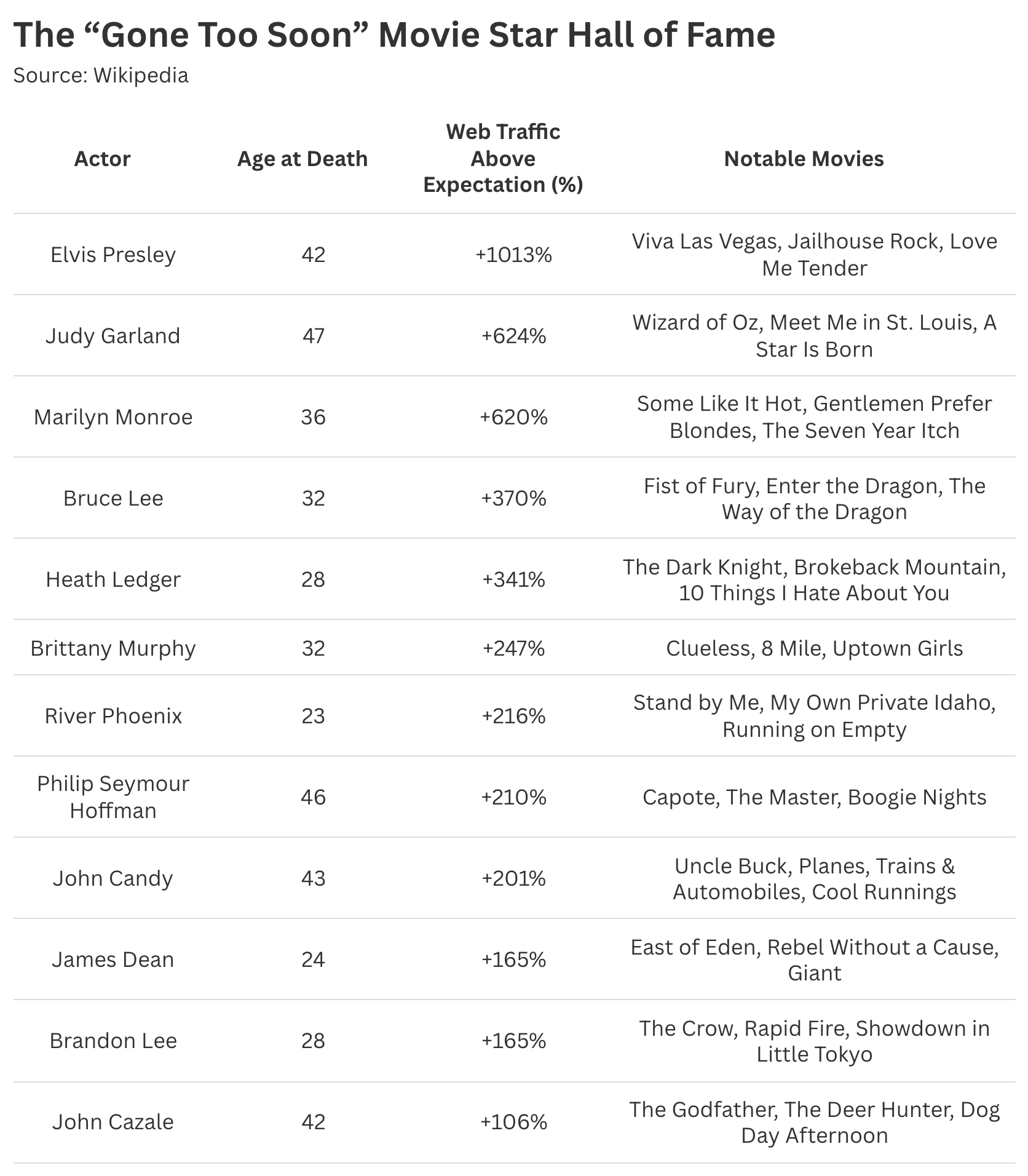 The "Gone Too Soon" Movie Star Hall of Fame
Source: Wikipedia

| Actor | Age at Death | Web Traffic Above Expectation (%) | Notable Movies |
|---|---|---|---|
| Elvis Presley | 42 | +1013% | Viva Las Vegas, Jailhouse Rock, Love Me Tender |
| Judy Garland | 47 | +624% | Wizard of Oz, Meet Me in St. Louis, A Star Is Born |
| Marilyn Monroe | 36 | +620% | Some Like It Hot, Gentlemen Prefer Blondes, The Seven Year Itch |
| Bruce Lee | 32 | +370% | Fist of Fury, Enter the Dragon, The Way of the Dragon |
| Heath Ledger | 28 | +341% | The Dark Knight, Brokeback Mountain, 10 Things I Hate About You |
| Brittany Murphy | 32 | +247% | Clueless, 8 Mile, Uptown Girls |
| River Phoenix | 23 | +216% | Stand by Me, My Own Private Idaho, Running on Empty |
| Philip Seymour Hoffman | 46 | +210% | Capote, The Master, Boogie Nights |
| John Candy | 43 | +201% | Uncle Buck, Planes, Trains & Automobiles, Cool Runnings |
| James Dean | 24 | +165% | East of Eden, Rebel Without a Cause, Giant |
| Brandon Lee | 28 | +165% | The Crow, Rapid Fire, Showdown in Little Tokyo |
| John Cazale | 42 | +106% | The Godfather, The Deer Hunter, Dog Day Afternoon |